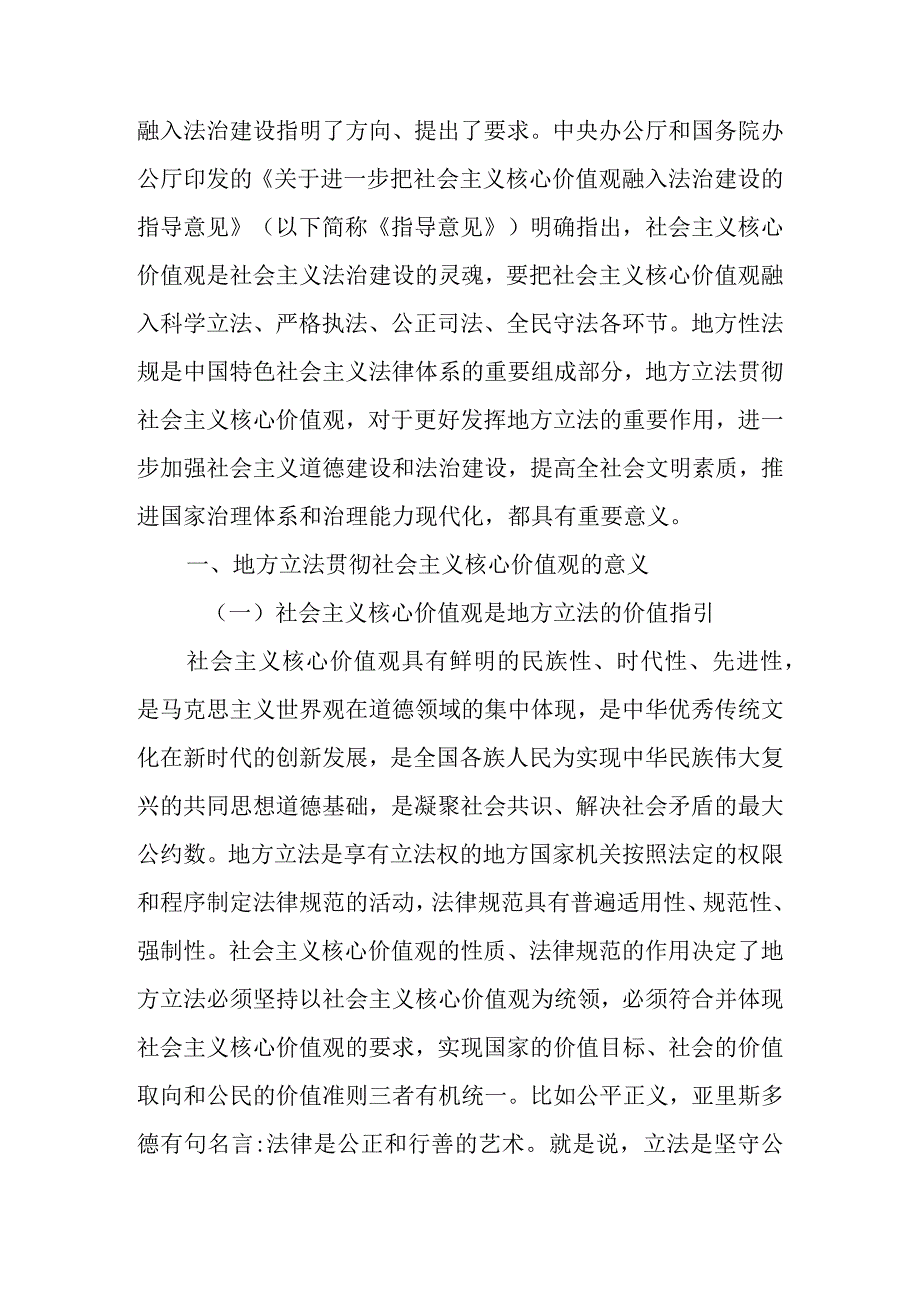 融入法治建设指明了方向、提出了要求。中央办公厅和国务院办公厅印发的《关于进一步把社会主义核心价值观融入法治建设的指导意见》（以下简称《指导意见》）明确指出，社会主义核心价值观是社会主义法治建设的灵魂，要把社会主义核心价值观融入科学立法、严格执法、公正司法、全民守法各环节。地方性法规是中国特色社会主义法律体系的重要组成部分，地方立法贯彻社会主义核心价值观，对于更好发挥地方立法的重要作用，进一步加强社会主义道德建设和法治建设，提高全社会文明素质，推进国家治理体系和治理能力现代化，都具有重要意义。

一、地方立法贯彻社会主义核心价值观的意义

（一）社会主义核心价值观是地方立法的价值指引

社会主义核心价值观具有鲜明的民族性、时代性、先进性，是马克思主义世界观在道德领域的集中体现，是中华优秀传统文化在新时代的创新发展，是全国各族人民为实现中华民族伟大复兴的共同思想道德基础，是凝聚社会共识、解决社会矛盾的最大公约数。地方立法是享有立法权的地方国家机关按照法定的权限和程序制定法律规范的活动，法律规范具有普遍适用性、规范性、强制性。社会主义核心价值观的性质、法律规范的作用决定了地方立法必须坚持以社会主义核心价值观为统领，必须符合并体现社会主义核心价值观的要求，实现国家的价值目标、社会的价值取向和公民的价值准则三者有机统一。比如公平正义，亚里斯多德有句名言:法律是公正和行善的艺术。就是说，立法是坚守公